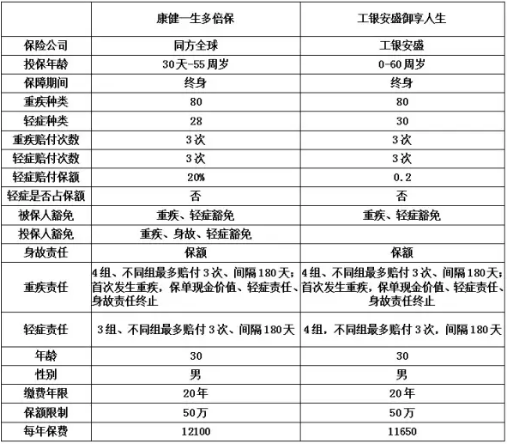 | | 康健一生多倍保 | 工银安盛御享人生 |
|---|---|---|
| 保险公司 | 同方全球 | 工银安盛 |
| 投保年龄 | 30天-55周岁 | 0-60周岁 |
| 保障期间 | 终身 | 终身 |
| 重疾种类 | 80 | 80 |
| 轻症种类 | 28 | 30 |
| 重疾赔付次数 | 3次 | 3次 |
| 轻症赔付次数 | 3次 | 3次 |
| 轻症赔付保额 | 20% | 0.2 |
| 轻症是否占保额 | 否 | 否 |
| 被保人豁免 | 重疾、轻症豁免 | 重疾、轻症豁免 |
| 投保人豁免 | 重疾、身故、轻症豁免 | |
| 身故责任 | 保额 | 保额 |
| 重疾责任 | 4组、不同组最多赔付3次、间隔180天；首次发生重疾，保单现金价值、轻症责任、身故责任终止 | 4组、不同组最多赔付3次、间隔180天；首次发生重疾，保单现金价值、轻症责任、身故责任终止 |
| 轻症责任 | 3组、不同组最多赔付3次、间隔180天 | 4组，不同组最多赔付3次，间隔180天 |
| 年龄 | 30 | 30 |
| 性别 | 男 | 男 |
| 缴费年限 | 20年 | 20年 |
| 保额限制 | 50万 | 50万 |
| 每年保费 | 12100 | 11650 |